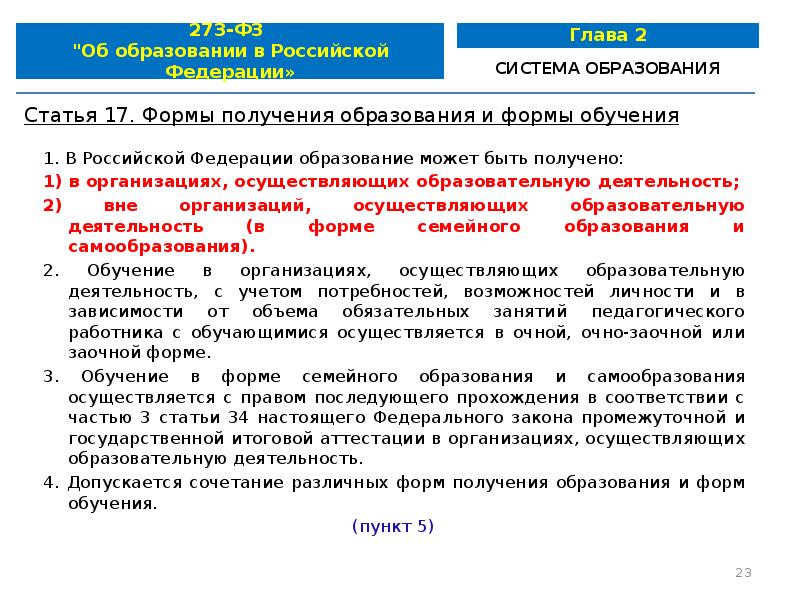 273-ФЗ
"Об образовании в Российской Федерации»

Глава 2

СИСТЕМА ОБРАЗОВАНИЯ

Статья 17. Формы получения образования и формы обучения

1. В Российской Федерации образование может быть получено:
1) в организациях, осуществляющих образовательную деятельность;
2) вне организаций, осуществляющих образовательную деятельность (в форме семейного образования и самообразования).
2. Обучение в организациях, осуществляющих образовательную деятельность, с учетом потребностей, возможностей личности и в зависимости от объема обязательных занятий педагогического работника с обучающимися осуществляется в очной, очно-заочной или заочной форме.
3. Обучение в форме семейного образования и самообразования осуществляется с правом последующего прохождения в соответствии с частью 3 статьи 34 настоящего Федерального закона промежуточной и государственной итоговой аттестации в организациях, осуществляющих образовательную деятельность.
4. Допускается сочетание различных форм получения образования и форм обучения.

(пункт 5)

23